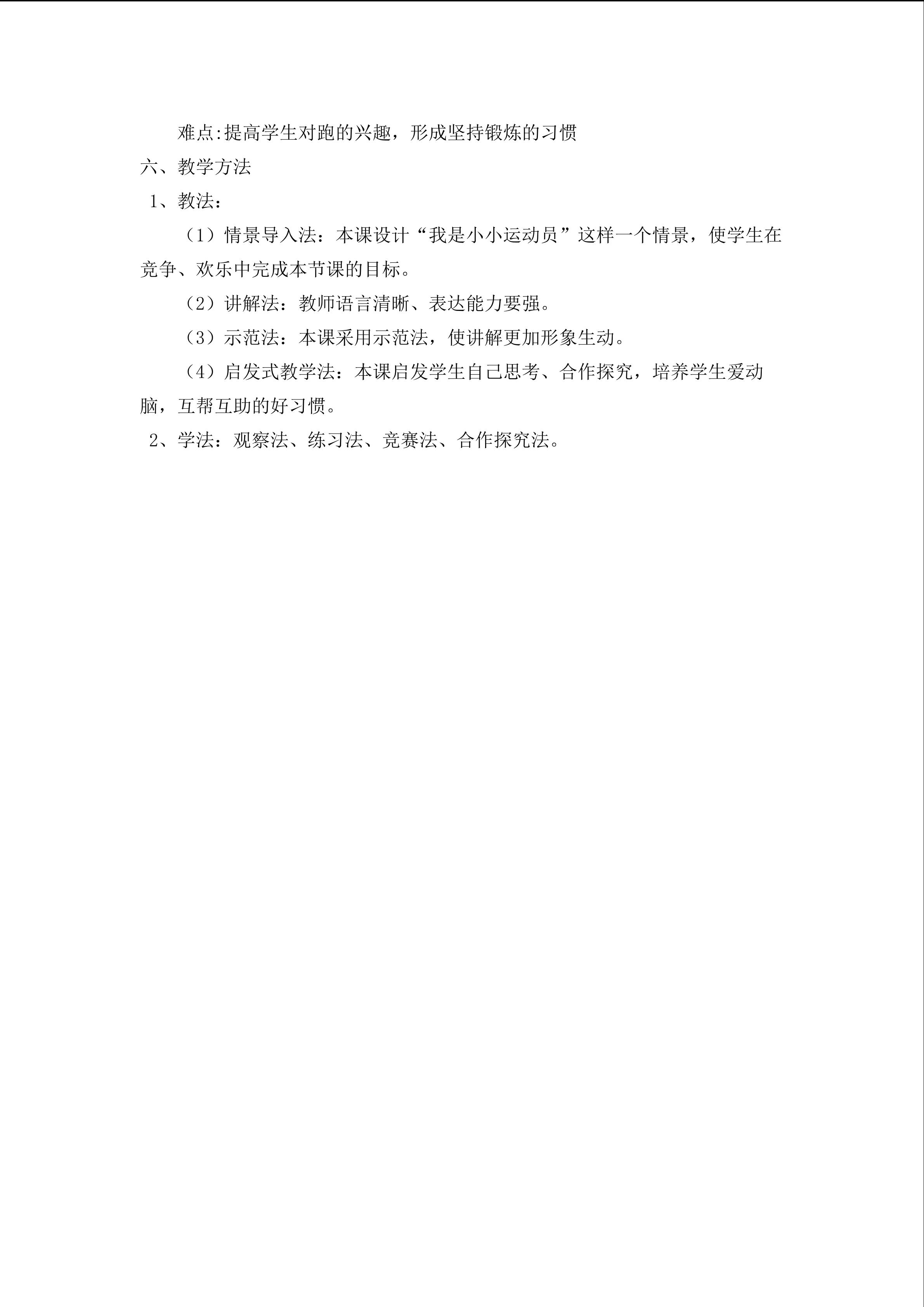 难点:提高学生对跑的兴趣，形成坚持锻炼的习惯

六、教学方法

1、教法：

（1）情景导入法：本课设计“我是小小运动员”这样一个情景，使学生在竞争、欢乐中完成本节课的目标。

（2）讲解法：教师语言清晰、表达能力要强。

（3）示范法：本课采用示范法，使讲解更加形象生动。

（4）启发式教学法：本课启发学生自己思考、合作探究，培养学生爱动脑，互帮互助的好习惯。

2、学法：观察法、练习法、竞赛法、合作探究法。